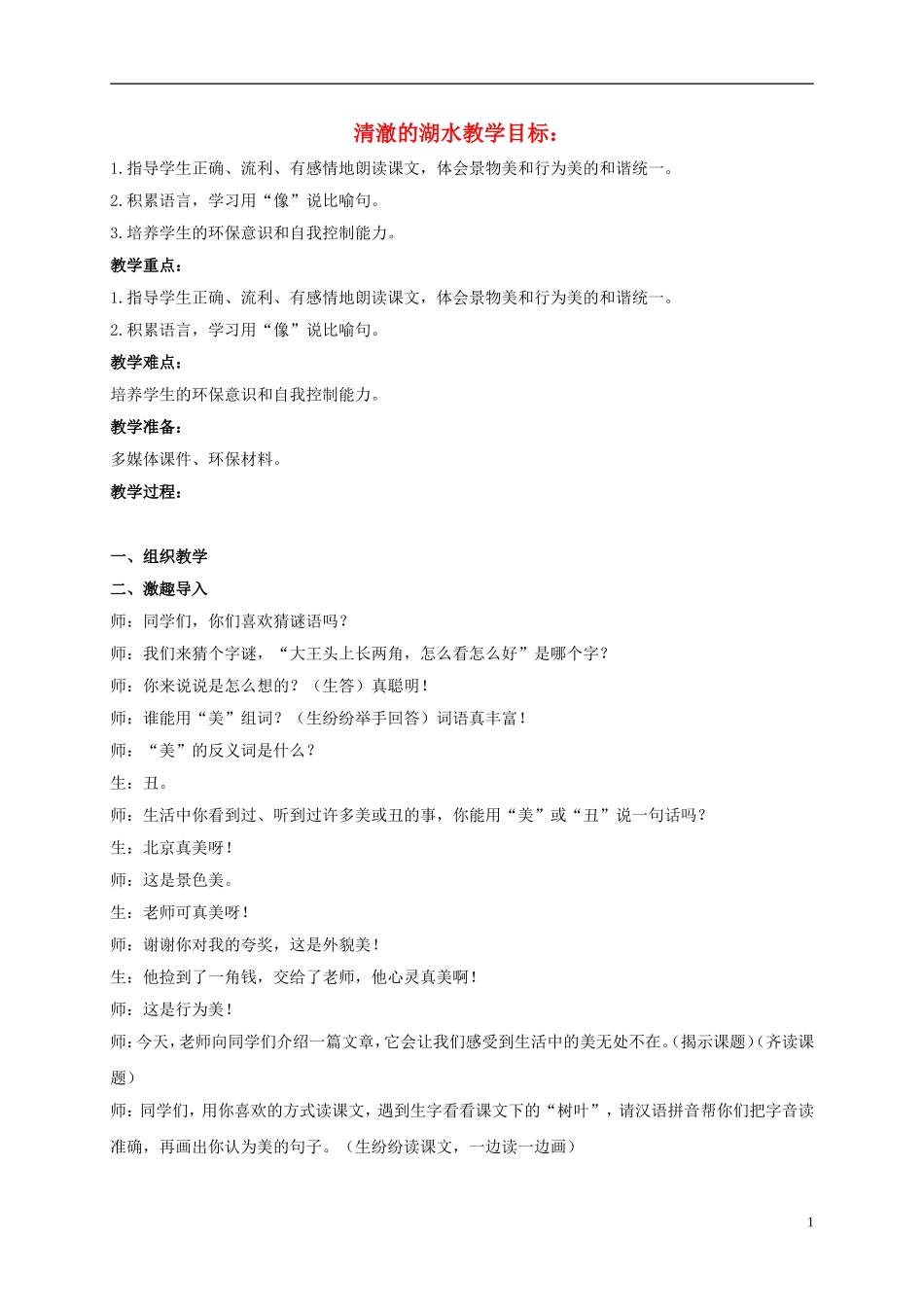 清澈的湖水教学目标：

1.指导学生正确、流利、有感情地朗读课文，体会景物美和行为美的和谐统一。

2.积累语言，学习用“像”说比喻句。

3.培养学生的环保意识和自我控制能力。

教学重点：

1.指导学生正确、流利、有感情地朗读课文，体会景物美和行为美的和谐统一。

2.积累语言，学习用“像”说比喻句。

教学难点：

培养学生的环保意识和自我控制能力。

教学准备：

多媒体课件、环保材料。

教学过程：

一、组织教学

二、激趣导入

师：同学们，你们喜欢猜谜语吗？

师：我们来猜个字谜，“大王头上长两角，怎么看怎么好”是哪个字？

师：你来说说是怎么想的？（生答）真聪明！

师：谁能用“美”组词？（生纷纷举手回答）词语真丰富！

师：“美”的反义词是什么？

生：丑。

师：生活中你看到过、听到过许多美或丑的事，你能用“美”或“丑”说一句话吗？

生：北京真美呀！

师：这是景色美。

生：老师可真美呀！

师：谢谢你对我的夸奖，这是外貌美！

生：他捡到了一角钱，交给了老师，他心灵真美啊！

师：这是行为美！

师：今天，老师向同学们介绍一篇文章，它会让我们感受到生活中的美无处不在。(揭示课题)(齐读课题)

师：同学们，用你喜欢的方式读课文，遇到生字看看课文下的“树叶”，请汉语拼音帮你们把字音读准确，再画出你认为美的句子。（生纷纷读课文，一边读一边画）

1